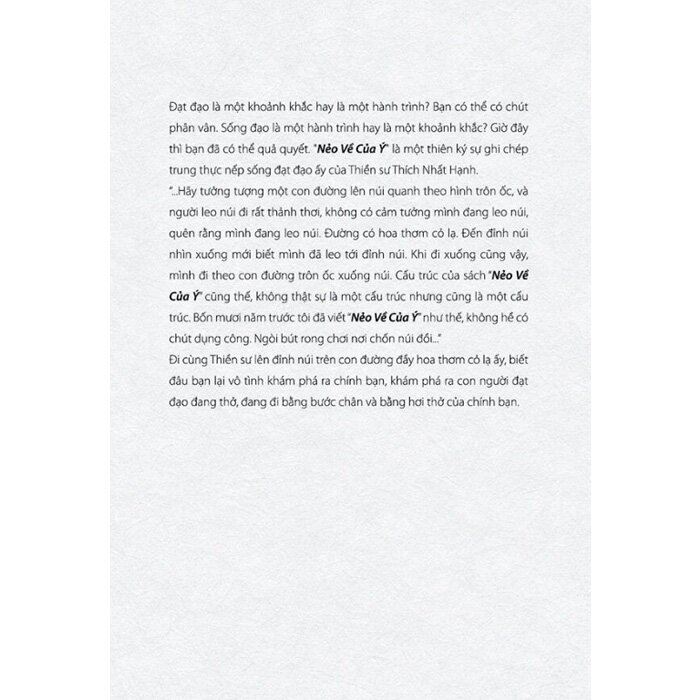 Đạt đạo là một khoảnh khắc hay là một hành trình? Bạn có thể có chút phân vân. Sống đạo là một hành trình hay là một khoảnh khắc? Giờ đây thì bạn đã có thể quả quyết. "Nẻo Về Của Ý" là một thiên ký sự ghi chép trung thực nếp sống đạt đạo ấy của Thiền sư Thích Nhất Hạnh.
"...Hãy tưởng tượng một con đường lên núi quanh theo hình trôn ốc, và người leo núi đi rất thảnh thơi, không có cảm tưởng mình đang leo núi, quên rằng mình đang leo núi. Đường có hoa thơm cỏ lạ. Đến đỉnh núi nhìn xuống mới biết mình đã leo tới đỉnh núi. Khi đi xuống cũng vậy, mình đi theo con đường trôn ốc xuống núi. Cấu trúc của sách "Nẻo Về Của Ý" cũng thế, không thật sự là một cấu trúc nhưng cũng là một cấu trúc. Bốn mươi năm trước tôi đã viết "Nẻo Về Của Ý" như thế, không hề có chút dụng công. Ngòi bút rong chơi nơi chốn núi đồi..."
Đi cùng Thiền sư lên đỉnh núi trên con đường đầy hoa thơm cỏ lạ ấy, biết đâu bạn lại vô tình khám phá ra chính bạn, khám phá ra con người đạt đạo đang thở, đang đi bằng bước chân và bằng hơi thở của chính bạn.